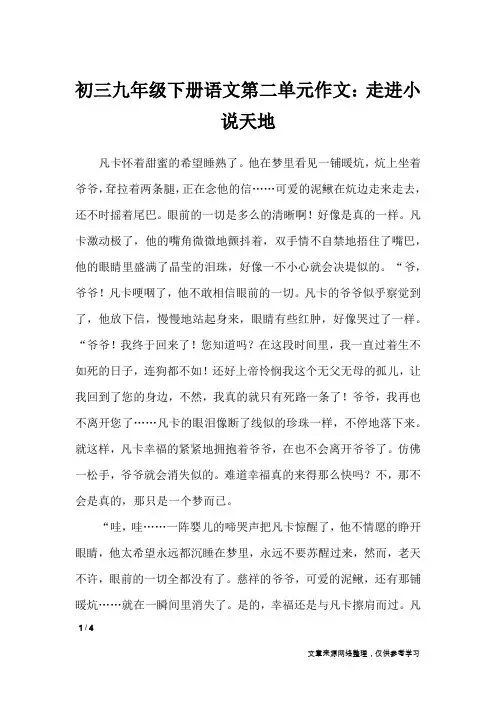 初三九年级下册语文第二单元作文：走进小说天地

凡卡怀着甜蜜的希望睡熟了。他在梦里看见一铺暖炕，炕上坐着爷爷，耷拉着两条腿，正在念他的信……可爱的泥鳅在炕边走来走去，还不时摇着尾巴。眼前的一切是多么的清晰啊！好像是真的一样。凡卡激动极了，他的嘴角微微地颤抖着，双手情不自禁地捂住了嘴巴，他的眼睛里盛满了晶莹的泪珠，好像一不小心就会决堤似的。“爷，爷爷！凡卡哽咽了，他不敢相信眼前的一切。凡卡的爷爷似乎察觉到了，他放下信，慢慢地站起身来，眼睛有些红肿，好像哭过了一样。“爷爷！我终于回来了！您知道吗？在这段时间里，我一直过着生不如死的日子，连狗都不如！还好上帝怜悯我这个无父无母的孤儿，让我回到了您的身边，不然，我真的就只有死路一条了！爷爷，我再也不离开您了……凡卡的眼泪像断了线似的珍珠一样，不停地落下来。就这样，凡卡幸福的紧紧地拥抱着爷爷，在也不会离开爷爷了。仿佛一松手，爷爷就会消失似的。难道幸福真的来得那么快吗？不，那不会是真的，那只是一个梦而已。

“哇，哇……一阵婴儿的啼哭声把凡卡惊醒了，他不情愿的睁开眼睛，他太希望永远都沉睡在梦里，永远不要苏醒过来，然而，老天不许，眼前的一切全都没有了。慈祥的爷爷，可爱的泥鳅，还有那铺暖炕……就在一瞬间里消失了。是的，幸福还是与凡卡擦肩而过。凡

1 / 4

文章来源网络整理，仅供参考学习